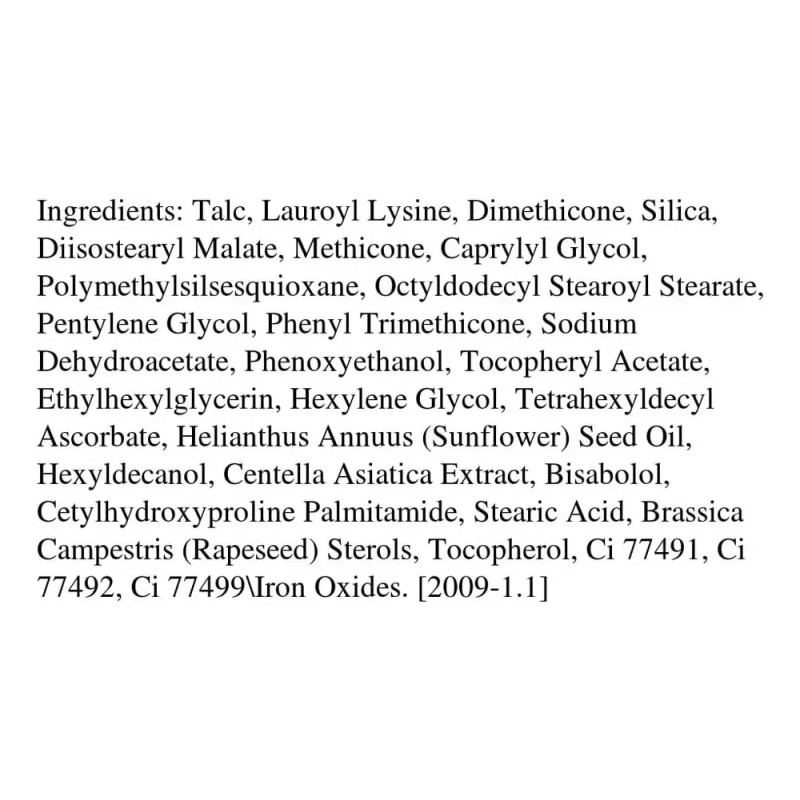 Ingredients: Talc, Lauroyl Lysine, Dimethicone, Silica, Diisostearyl Malate, Methicone, Caprylyl Glycol, Polymethylsilsesquioxane, Octyldodecyl Stearoyl Stearate, Pentylene Glycol, Phenyl Trimethicone, Sodium Dehydroacetate, Phenoxyethanol, Tocopheryl Acetate, Ethylhexylglycerin, Hexylene Glycol, Tetrahexyldecyl Ascorbate, Helianthus Annuus (Sunflower) Seed Oil, Hexyldecanol, Centella Asiatica Extract, Bisabolol, Cetylhydroxyproline Palmitamide, Stearic Acid, Brassica Campestris (Rapeseed) Sterols, Tocopherol, Ci 77491, Ci 77492, Ci 77499\Iron Oxides. [2009-1.1]